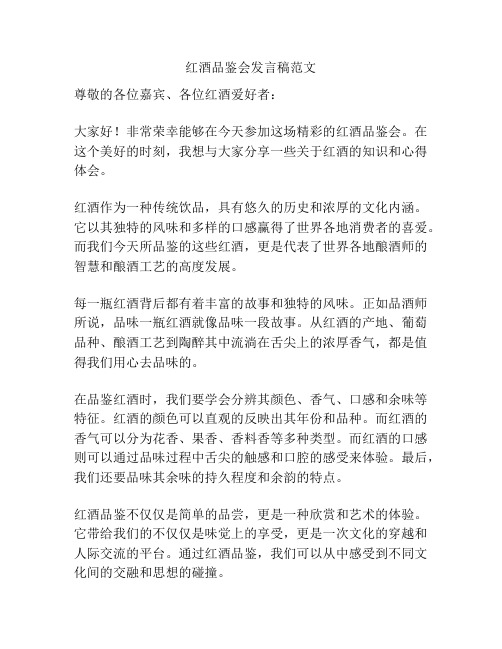 红酒品鉴会发言稿范文

尊敬的各位嘉宾、各位红酒爱好者：

大家好！非常荣幸能够在今天参加这场精彩的红酒品鉴会。在这个美好的时刻，我想与大家分享一些关于红酒的知识和心得体会。

红酒作为一种传统饮品，具有悠久的历史和浓厚的文化内涵。它以其独特的风味和多样的口感赢得了世界各地消费者的喜爱。而我们今天所品鉴的这些红酒，更是代表了世界各地酿酒师的智慧和酿酒工艺的高度发展。

每一瓶红酒背后都有着丰富的故事和独特的风味。正如品酒师所说，品味一瓶红酒就像品味一段故事。从红酒的产地、葡萄品种、酿酒工艺到陶醉其中流淌在舌尖上的浓厚香气，都是值得我们用心去品味的。

在品鉴红酒时，我们要学会分辨其颜色、香气、口感和余味等特征。红酒的颜色可以直观的反映出其年份和品种。而红酒的香气可以分为花香、果香、香料香等多种类型。而红酒的口感则可以通过品味过程中舌尖的触感和口腔的感受来体验。最后，我们还要品味其余味的持久程度和余韵的特点。

红酒品鉴不仅仅是简单的品尝，更是一种欣赏和艺术的体验。它带给我们的不仅仅是味觉上的享受，更是一次文化的穿越和人际交流的平台。通过红酒品鉴，我们可以从中感受到不同文化间的交融和思想的碰撞。